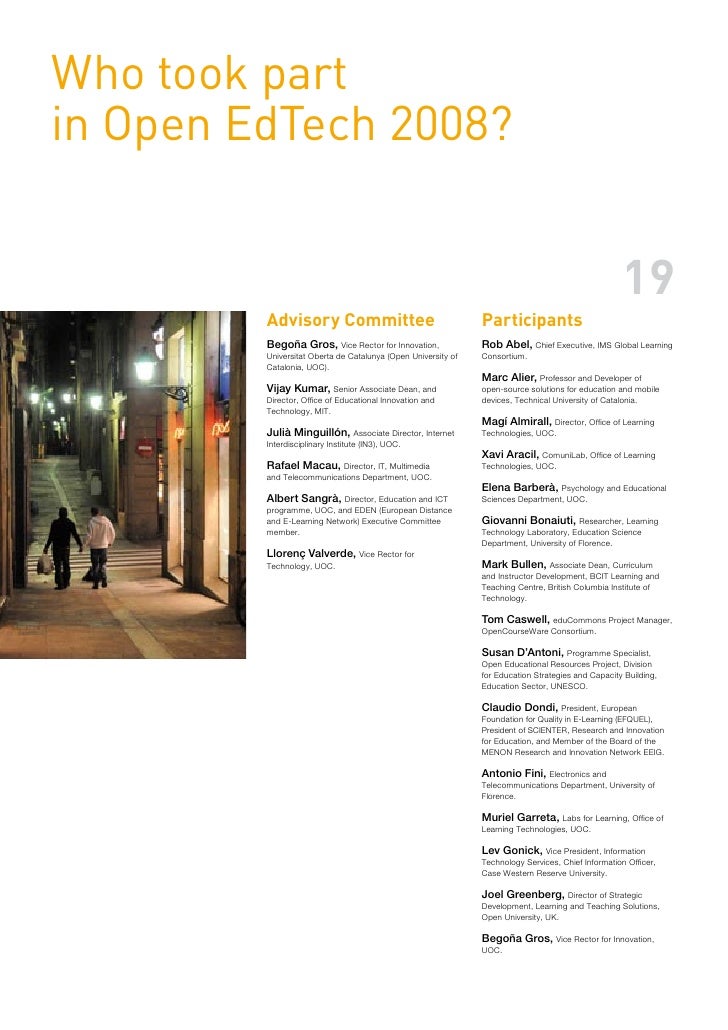 Who took part in Open EdTech 2008?

19

Advisory Committee

Begoña Gros, Vice Rector for Innovation, Universitat Oberta de Catalunya (Open University of Catalonia, UOC).

Vijay Kumar, Senior Associate Dean, and Director, Office of Educational Innovation and Technology, MIT.

Julià Minguillón, Associate Director, Internet Interdisciplinary Institute (IN3), UOC.

Rafael Macau, Director, IT, Multimedia and Telecommunications Department, UOC.

Albert Sangrà, Director, Education and ICT programme, UOC, and EDEN (European Distance and E-Learning Network) Executive Committee member.

Llorenç Valverde, Vice Rector for Technology, UOC.

Participants

Rob Abel, Chief Executive, IMS Global Learning Consortium.

Marc Alier, Professor and Developer of open-source solutions for education and mobile devices, Technical University of Catalonia.

Magí Almirall, Director, Office of Learning Technologies, UOC.

Xavi Aracil, ComuniLab, Office of Learning Technologies, UOC.

Elena Barberà, Psychology and Educational Sciences Department, UOC.

Giovanni Bonaiuti, Researcher, Learning Technology Laboratory, Education Science Department, University of Florence.

Mark Bullen, Associate Dean, Curriculum and Instructor Development, BCIT Learning and Teaching Centre, British Columbia Institute of Technology.

Tom Caswell, eduCommons Project Manager, OpenCourseWare Consortium.

Susan D'Antoni, Programme Specialist, Open Educational Resources Project, Division for Education Strategies and Capacity Building, Education Sector, UNESCO.

Claudio Dondi, President, European Foundation for Quality in E-Learning (EFQUEL), President of SCIENTER, Research and Innovation for Education, and Member of the Board of the MENON Research and Innovation Network EEIG.

Antonio Fini, Electronics and Telecommunications Department, University of Florence.

Muriel Garreta, Labs for Learning, Office of Learning Technologies, UOC.

Lev Gonick, Vice President, Information Technology Services, Chief Information Officer, Case Western Reserve University.

Joel Greenberg, Director of Strategic Development, Learning and Teaching Solutions, Open University, UK.

Begoña Gros, Vice Rector for Innovation, UOC.